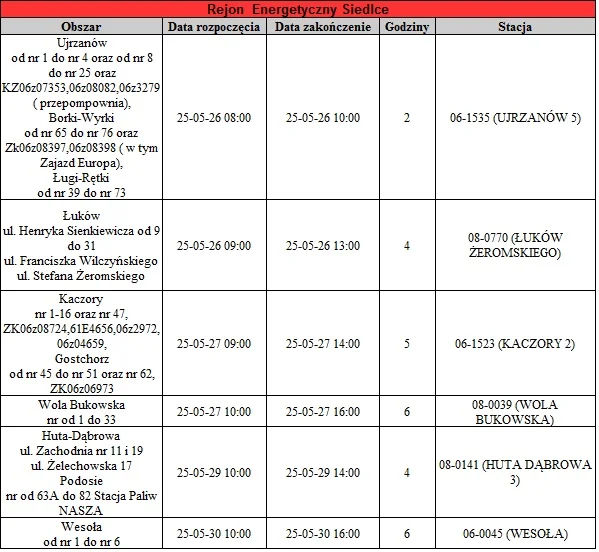 Rejon Energetyczny Siedlce

| Obszar | Data rozpoczęcia | Data zakończenie | Godziny | Stacja |
|---|---|---|---|---|
| Ujrzanów od nr 1 do nr 4 oraz od nr 8 do nr 25 oraz KZ06z07353,06z08082,06z3279 ( przepompownia), Borki-Wyrki od nr 65 do nr 76 oraz Zk06z08397,06z08398 ( w tym Zajazd Europa), Ługi-Rętki od nr 39 do nr 73 | 25-05-26 08:00 | 25-05-26 10:00 | 2 | 06-1535 (UJRZANÓW 5) |
| Łuków ul. Henryka Sienkiewicza od 9 do 31 ul. Franciszka Wilczyńskiego ul. Stefana Żeromskiego | 25-05-26 09:00 | 25-05-26 13:00 | 4 | 08-0770 (ŁUKÓW ŻEROMSKIEGO) |
| Kaczory nr 1-16 oraz nr 47, ZK06z08724,61E4656,06z2972, 06z04659, Gostchorz od nr 45 do nr 51 oraz nr 62, ZK06z06973 | 25-05-27 09:00 | 25-05-27 14:00 | 5 | 06-1523 (KACZORY 2) |
| Wola Bukowska nr od 1 do 33 | 25-05-27 10:00 | 25-05-27 16:00 | 6 | 08-0039 (WOLA BUKOWSKA) |
| Huta-Dąbrowa ul. Zachodnia nr 11 i 19 ul. Żelechowska 17 Podosie nr od 63A do 82 Stacja Paliw NASZA | 25-05-29 10:00 | 25-05-29 14:00 | 4 | 08-0141 (HUTA DĄBROWA 3) |
| Wesoła od nr 1 do nr 6 | 25-05-30 10:00 | 25-05-30 16:00 | 6 | 06-0045 (WESOŁA) |